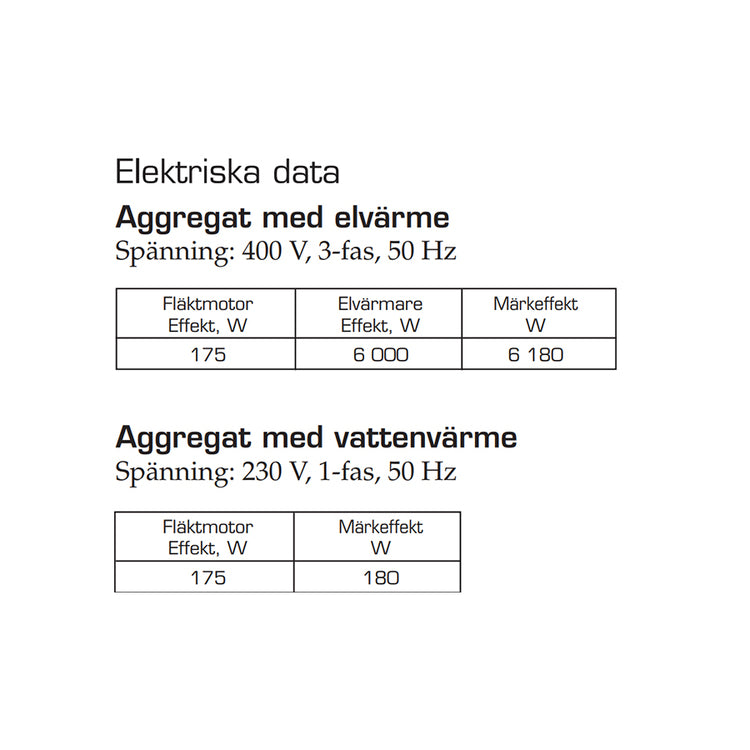 Elektriska data

Aggregat med elvärme

Spänning: 400 V, 3-fas, 50 Hz

| Fläktmotor Effekt, W | Elvärmare Effekt, W | Märkeffekt W |
|---|---|---|
| 175 | 6 000 | 6 180 |

Aggregat med vattenvärme

Spänning: 230 V, 1-fas, 50 Hz

| Fläktmotor Effekt, W | Märkeffekt W |
|---|---|
| 175 | 180 |